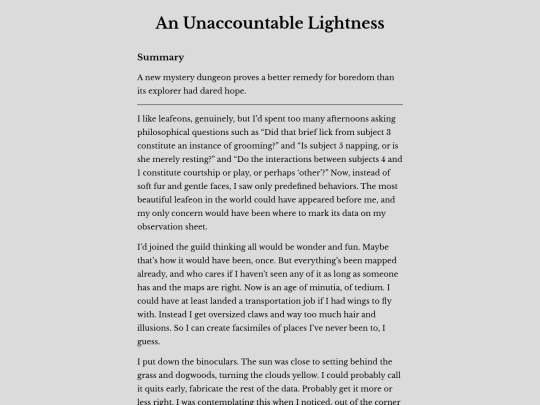 An Unaccountable Lightness

Summary

A new mystery dungeon proves a better remedy for boredom than its explorer had dared hope.

I like leafeons, genuinely, but I'd spent too many afternoons asking philosophical questions such as "Did that brief lick from subject 3 constitute an instance of grooming?" and "Is subject 5 napping, or is she merely resting?" and "Do the interactions between subjects 4 and 1 constitute courtship or play, or perhaps 'other'?" Now, instead of soft fur and gentle faces, I saw only predefined behaviors. The most beautiful leafeon in the world could have appeared before me, and my only concern would have been where to mark its data on my observation sheet.

I'd joined the guild thinking all would be wonder and fun. Maybe that's how it would have been, once. But everything's been mapped already, and who cares if I haven't seen any of it as long as someone has and the maps are right. Now is an age of minutia, of tedium. I could have at least landed a transportation job if I had wings to fly with. Instead I get oversized claws and way too much hair and illusions. So I can create facsimiles of places I've never been to, I guess.

I put down the binoculars. The sun was close to setting behind the grass and dogwoods, turning the clouds yellow. I could probably call it quits early, fabricate the rest of the data. Probably get it more or less right. I was contemplating this when I noticed, out of the corner